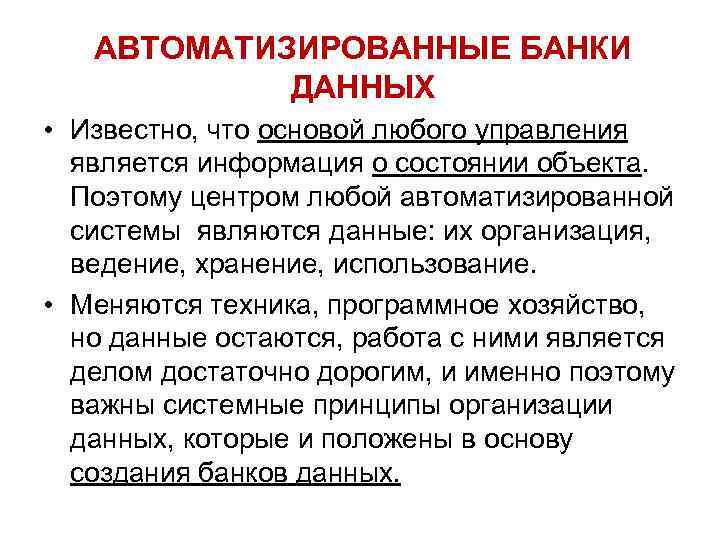 АВТОМАТИЗИРОВАННЫЕ БАНКИ ДАННЫХ

• Известно, что основой любого управления является информация о состоянии объекта. Поэтому центром любой автоматизированной системы являются данные: их организация, ведение, хранение, использование.

• Меняются техника, программное хозяйство, но данные остаются, работа с ними является делом достаточно дорогим, и именно поэтому важны системные принципы организации данных, которые и положены в основу создания банков данных.